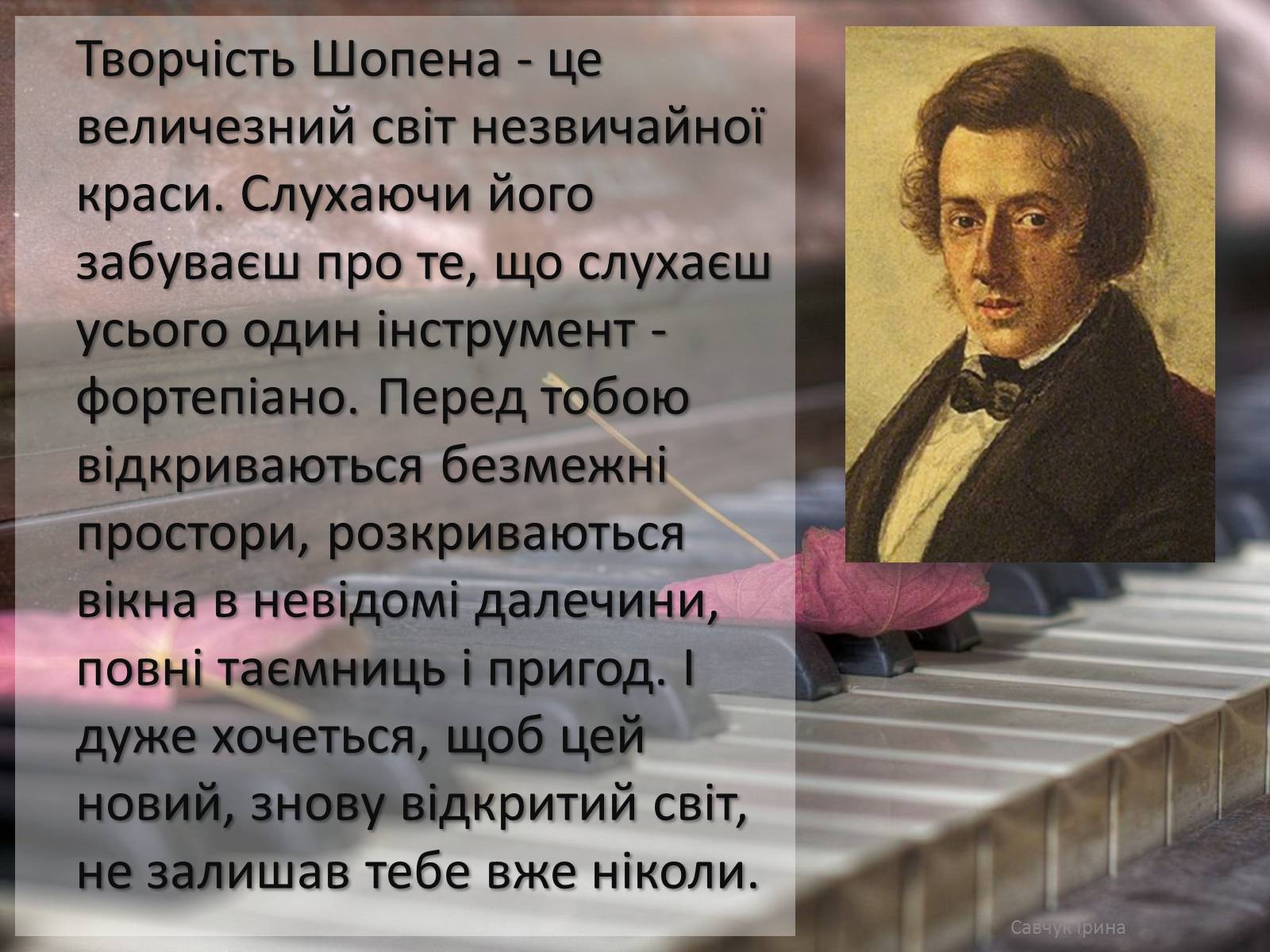 Творчість Шопена - це величезний світ незвичайної краси. Слухаючи його забуваєш про те, що слухаєш усього один інструмент - фортепіано. Перед тобою відкриваються безмежні простори, розкриваються вікна в невідомі далечини, повні таємниць і пригод. І дуже хочеться, щоб цей новий, знову відкритий світ, не залишав тебе вже ніколи.

Савчук Ірина